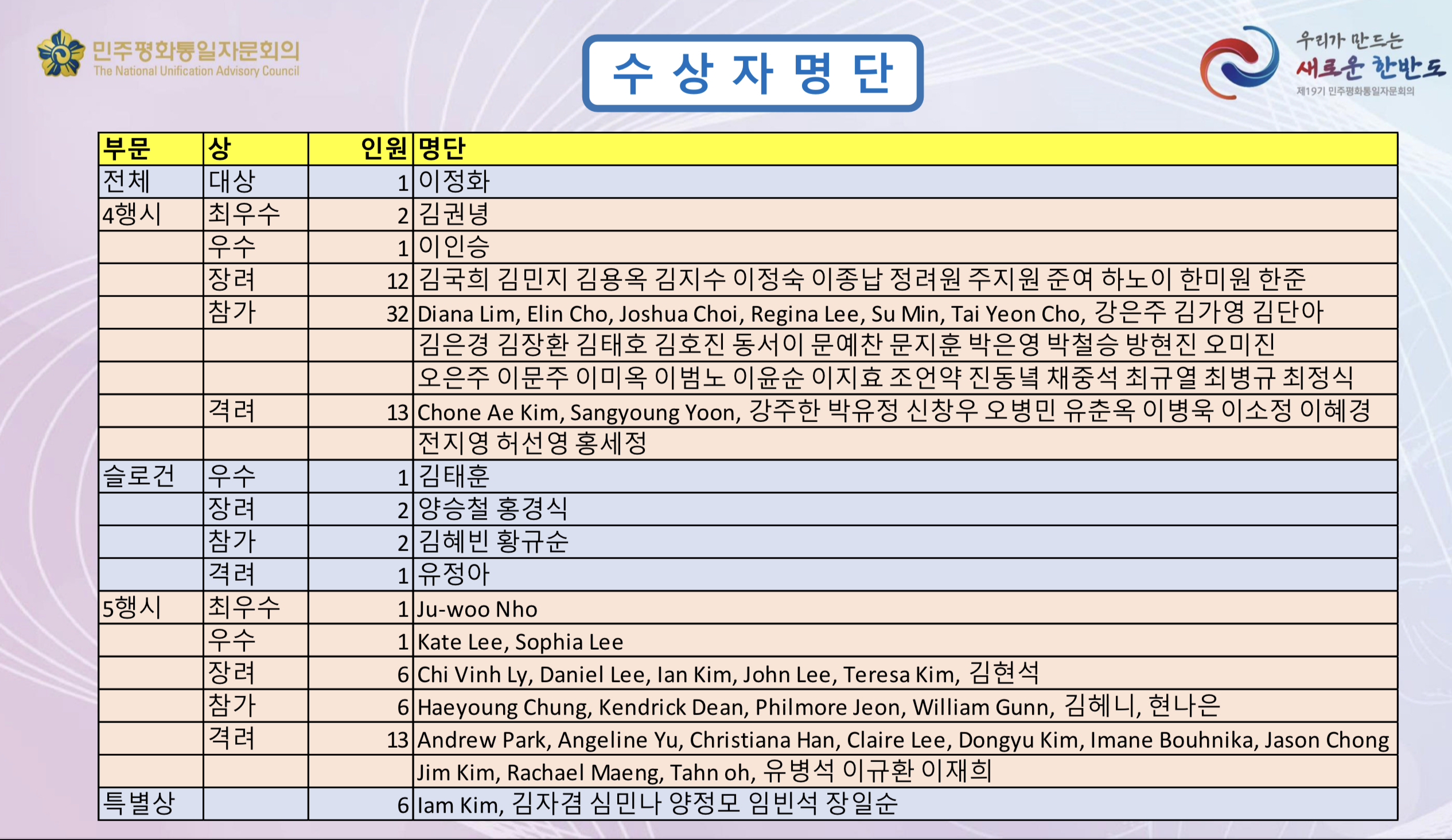 민주평화통일자문회의
The National Unification Advisory Council

수 상 자 명 단

우리가 만드는
새로운 한반도
제19기 민주평화통일자문회의

| 부문 | 상 | 인원 | 명단 |
|---|---|---|---|
| 전체 | 대상 | 1 | 이정화 |
| 4행시 | 최우수 | 2 | 김권녕 |
| | 우수 | 1 | 이인승 |
| | 장려 | 12 | 김국희 김민지 김용옥 김지수 이정숙 이종납 정려원 주지원 준여 하노이 한미원 한준 |
| | 참가 | 32 | Diana Lim, Elin Cho, Joshua Choi, Regina Lee, Su Min, Tai Yeon Cho, 강은주 김가영 김단아 |
| | | | 김은경 김장환 김태호 김호진 동서이 문예찬 문지훈 박은영 박철승 방현진 오미진 |
| | | | 오은주 이문주 이미옥 이범노 이윤순 이지효 조언약 진동녘 채중석 최규열 최병규 최정식 |
| | 격려 | 13 | Chone Ae Kim, Sangyoung Yoon, 강주한 박유정 신창우 오병민 유춘옥 이병욱 이소정 이혜경 |
| | | | 전지영 허선영 홍세정 |
| 슬로건 | 우수 | 1 | 김태훈 |
| | 장려 | 2 | 양승철 홍경식 |
| | 참가 | 2 | 김혜빈 황규순 |
| | 격려 | 1 | 유정아 |
| 5행시 | 최우수 | 1 | Ju-woo Nho |
| | 우수 | 1 | Kate Lee, Sophia Lee |
| | 장려 | 6 | Chi Vinh Ly, Daniel Lee, Ian Kim, John Lee, Teresa Kim, 김현석 |
| | 참가 | 6 | Haeyoung Chung, Kendrick Dean, Philmore Jeon, William Gunn, 김헤니, 현나은 |
| | 격려 | 13 | Andrew Park, Angeline Yu, Christiana Han, Claire Lee, Dongyu Kim, Imane Bouhnika, Jason Chong |
| | | | Jim Kim, Rachael Maeng, Tahn oh, 유병석 이규환 이재희 |
| 특별상 | | 6 | Iam Kim, 김자겸 심민나 양정모 임빈석 장일순 |